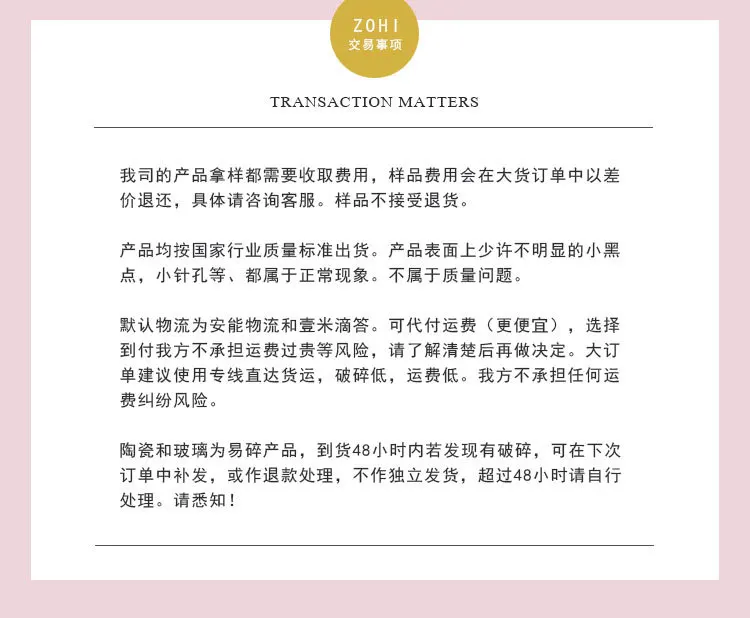 ZOHI
交易事项

TRANSACTION MATTERS

我司的产品拿样都需要收取费用，样品费用会在大货订单中以差价退还，具体请咨询客服。样品不接受退货。

产品均按国家行业质量标准出货。产品表面上少许不明显的小黑点，小针孔等、都属于正常现象。不属于质量问题。

默认物流为安能物流和壹米滴答。可代付运费（更便宜），选择到付我方不承担运费过贵等风险，请了解清楚后再做决定。大订单建议使用专线直达货运，破碎低，运费低。我方不承担任何运费纠纷风险。

陶瓷和玻璃为易碎产品，到货48小时内若发现有破碎，可在下次订单中补发，或作退款处理，不作独立发货，超过48小时请自行处理。请悉知！